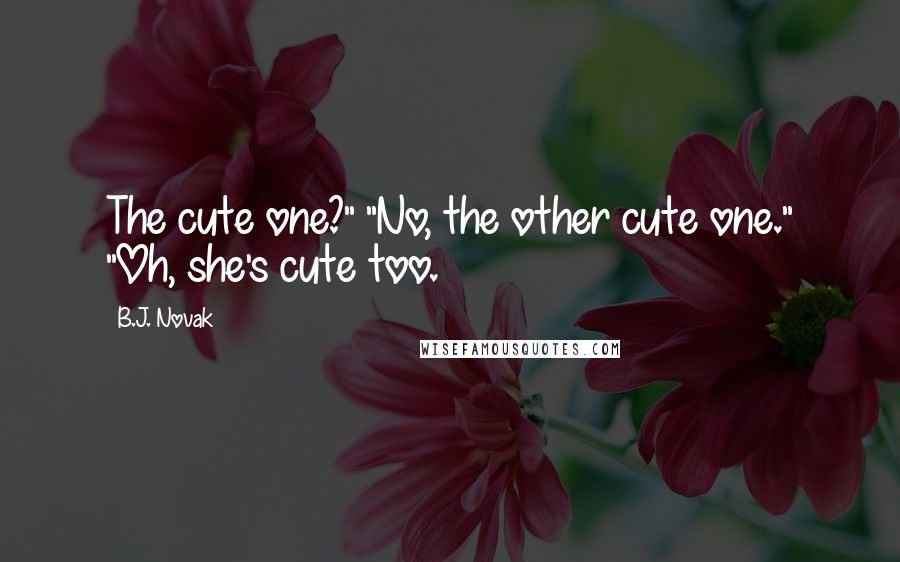 The cute one?" "No, the other cute one." "Oh, she's cute too.

B.J. Novak

WISEFAMOUSQUOTES.COM